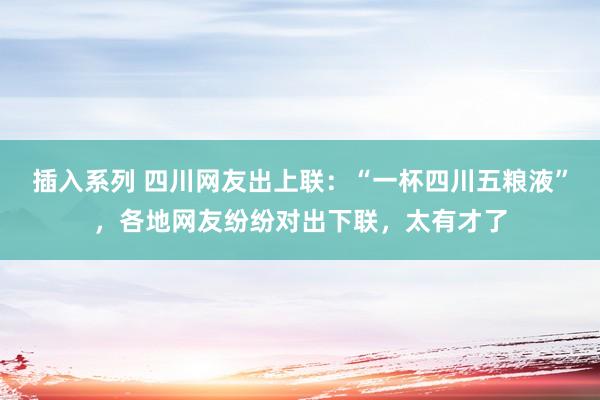 插入系列 四川网友出上联：“一杯四川五粮液”，各地网友纷纷对出下联，太有才了